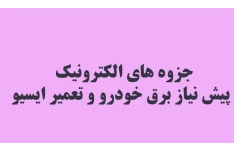 جزوه های الکترونیک
پیش نیاز برق خودرو و تعمیر ایسیو